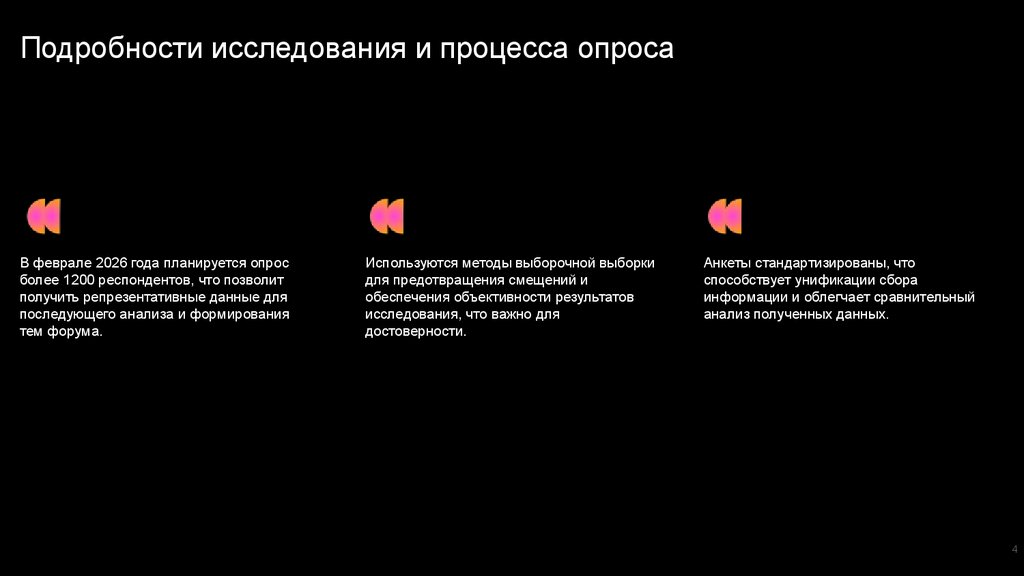 Подробности исследования и процесса опроса

В феврале 2026 года планируется опрос более 1200 респондентов, что позволит получить репрезентативные данные для последующего анализа и формирования тем форума.

Используются методы выборочной выборки для предотвращения смещений и обеспечения объективности результатов исследования, что важно для достоверности.

Анкеты стандартизированы, что способствует унификации сбора информации и облегчает сравнительный анализ полученных данных.

4